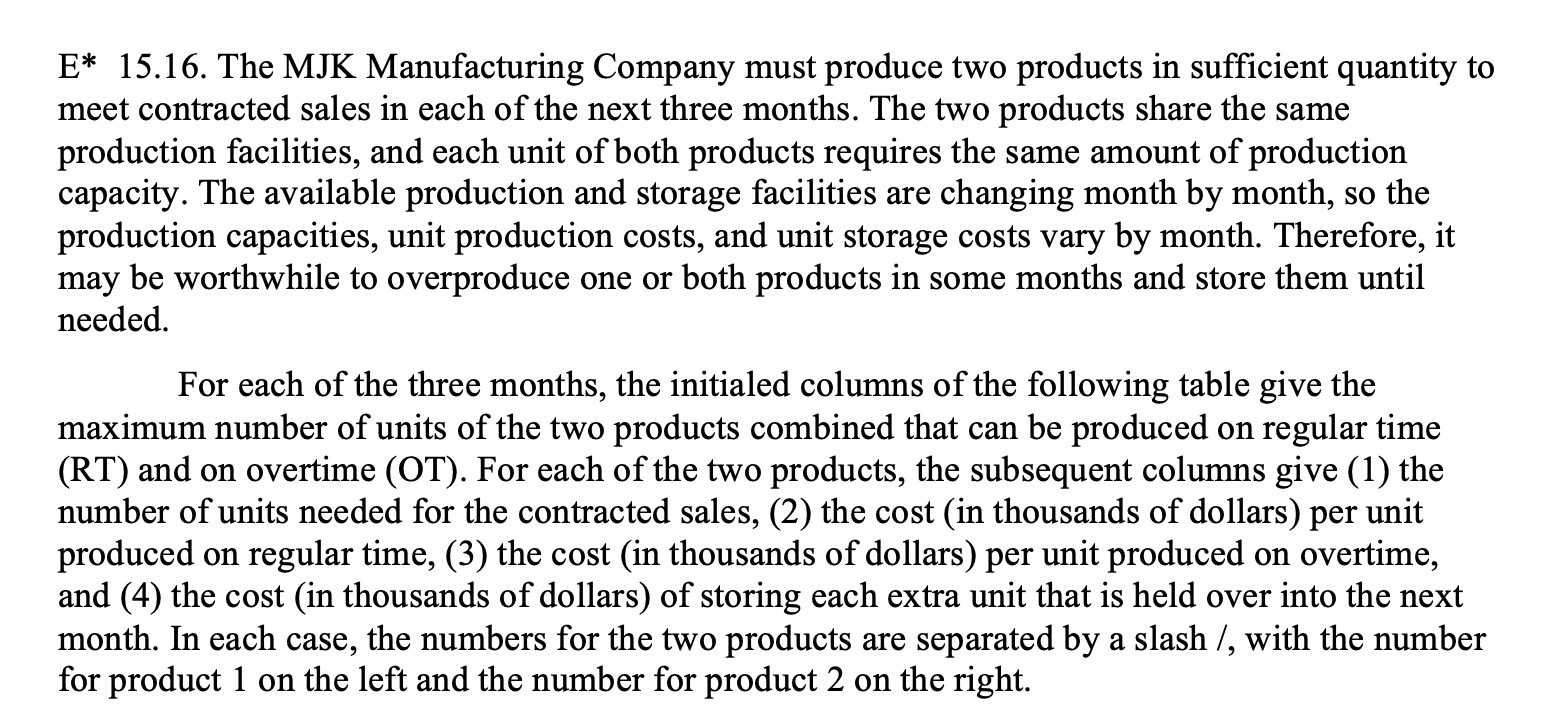 E* 15.16. The MJK Manufacturing Company must produce two products in sufficient quantity to meet contracted sales in each of the next three months. The two products share the same production facilities, and each unit of both products requires the same amount of production capacity. The available production and storage facilities are changing month by month, so the production capacities, unit production costs, and unit storage costs vary by month. Therefore, it may be worthwhile to overproduce one or both products in some months and store them until needed.

For each of the three months, the initialed columns of the following table give the maximum number of units of the two products combined that can be produced on regular time (RT) and on overtime (OT). For each of the two products, the subsequent columns give (1) the number of units needed for the contracted sales, (2) the cost (in thousands of dollars) per unit produced on regular time, (3) the cost (in thousands of dollars) per unit produced on overtime, and (4) the cost (in thousands of dollars) of storing each extra unit that is held over into the next month. In each case, the numbers for the two products are separated by a slash /, with the number for product 1 on the left and the number for product 2 on the right.